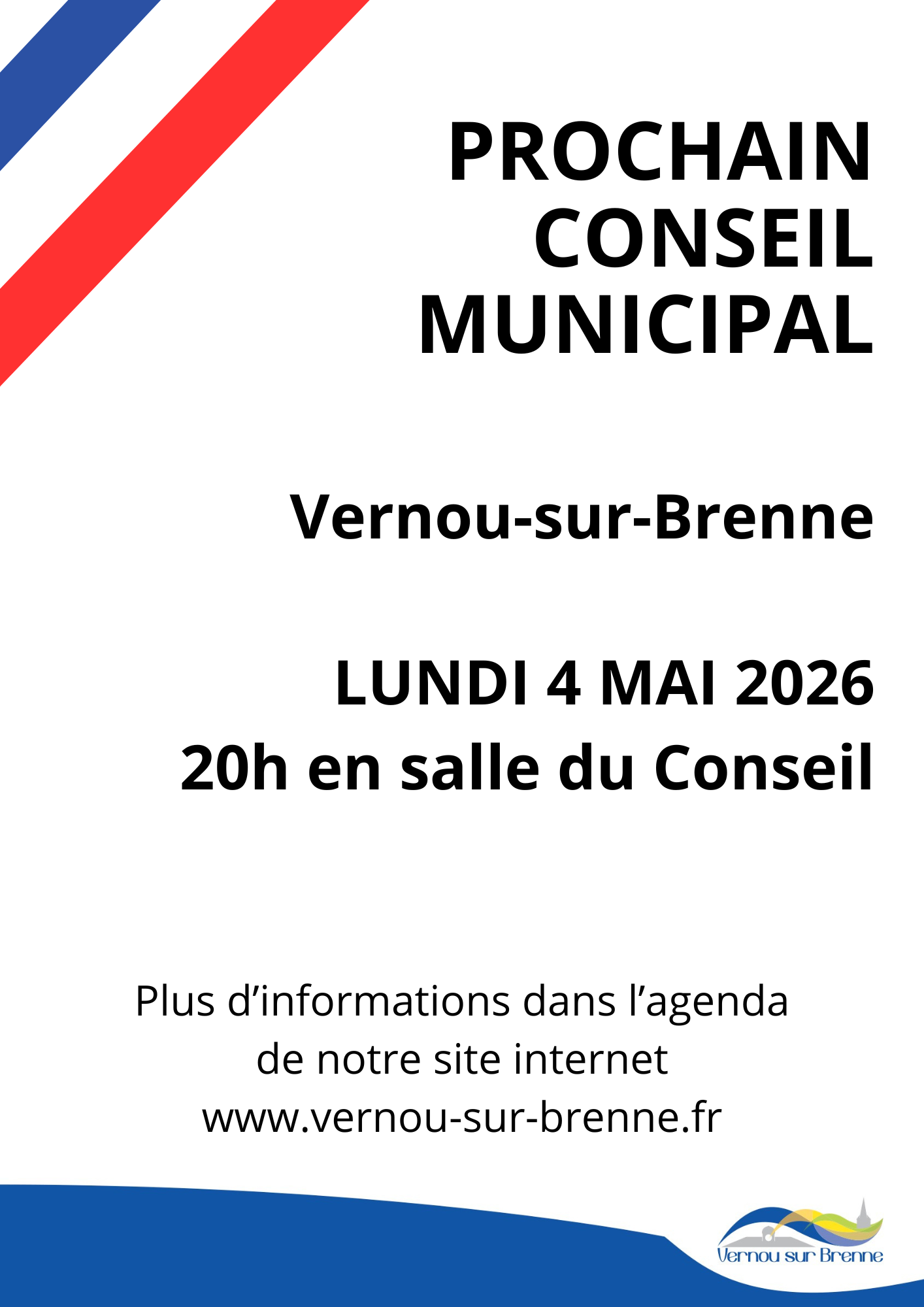 PROCHAIN CONSEIL MUNICIPAL

Vernou-sur-Brenne

LUNDI 4 MAI 2026
20h en salle du Conseil

Plus d’informations dans l’agenda de notre site internet
www.vernou-sur-brenne.fr

Vernou sur Brenne